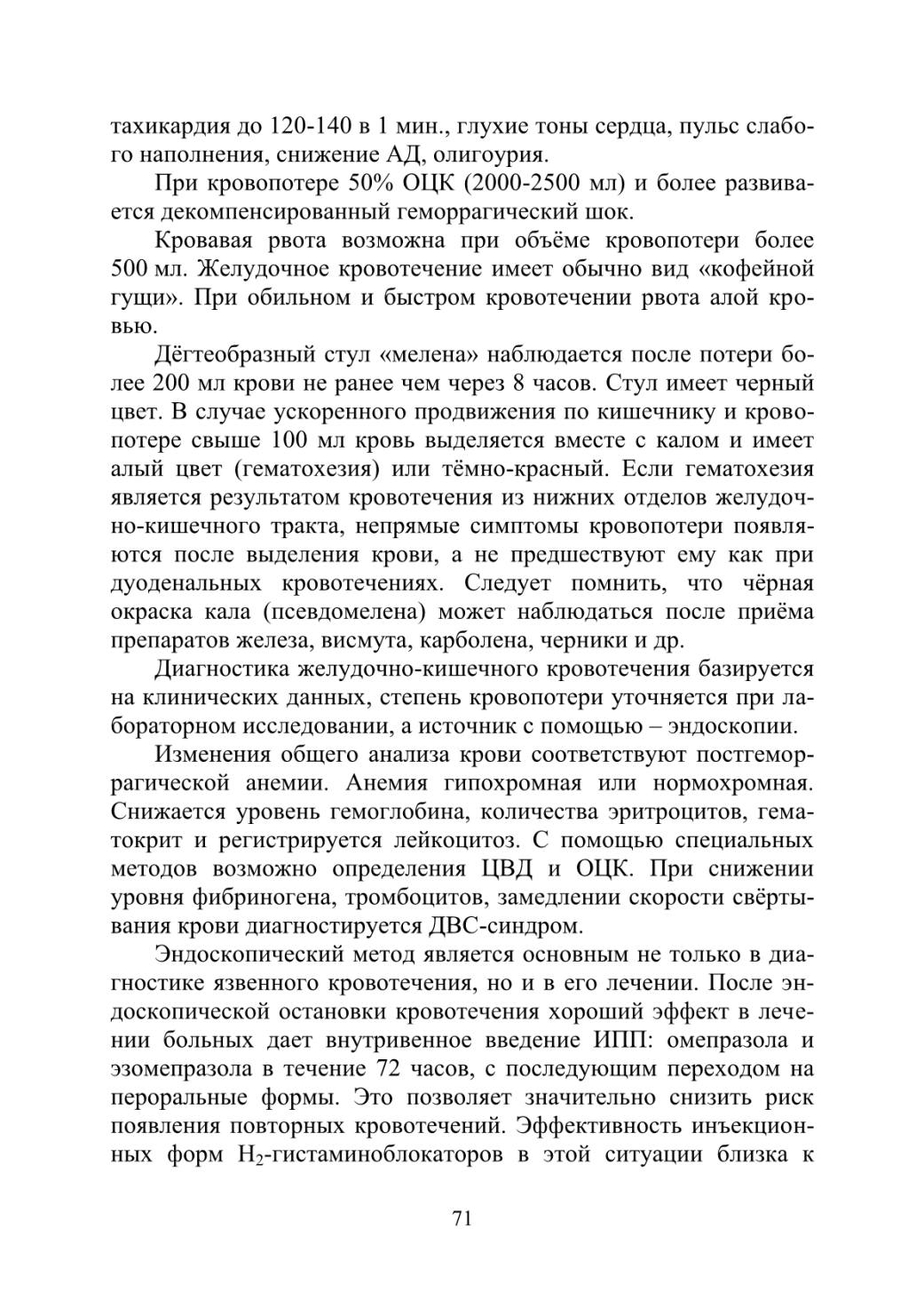 тахикардия до 120-140 в 1 мин., глухие тоны сердца, пульс слабого наполнения, снижение АД, олигоурия.

При кровопотере 50% ОЦК (2000-2500 мл) и более развивается декомпенсированный геморрагический шок.

Кровавая рвота возможна при объёме кровопотери более 500 мл. Желудочное кровотечение имеет обычно вид «кофейной гущи». При обильном и быстром кровотечении рвота алой кровью.

Дёгтеобразный стул «мелена» наблюдается после потери более 200 мл крови не ранее чем через 8 часов. Стул имеет черный цвет. В случае ускоренного продвижения по кишечнику и кровопотере свыше 100 мл кровь выделяется вместе с калом и имеет алый цвет (гематохезия) или тёмно-красный. Если гематохезия является результатом кровотечения из нижних отделов желудочно-кишечного тракта, непрямые симптомы кровопотери появляются после выделения крови, а не предшествуют ему как при дуоденальных кровотечениях. Следует помнить, что чёрная окраска кала (псевдомелена) может наблюдаться после приёма препаратов железа, висмута, карболена, черники и др.

Диагностика желудочно-кишечного кровотечения базируется на клинических данных, степень кровопотери уточняется при лабораторном исследовании, а источник с помощью – эндоскопии.

Изменения общего анализа крови соответствуют постгеморрагической анемии. Анемия гипохромная или нормохромная. Снижается уровень гемоглобина, количества эритроцитов, гематокрит и регистрируется лейкоцитоз. С помощью специальных методов возможно определения ЦВД и ОЦК. При снижении уровня фибриногена, тромбоцитов, замедлении скорости свёртывания крови диагностируется ДВС-синдром.

Эндоскопический метод является основным не только в диагностике язвенного кровотечения, но и в его лечении. После эндоскопической остановки кровотечения хороший эффект в лечении больных дает внутривенное введение ИПП: омепразола и эзомепразола в течение 72 часов, с последующим переходом на пероральные формы. Это позволяет значительно снизить риск появления повторных кровотечений. Эффективность инъекционных форм $H_2$-гистаминоблокаторов в этой ситуации близка к

71